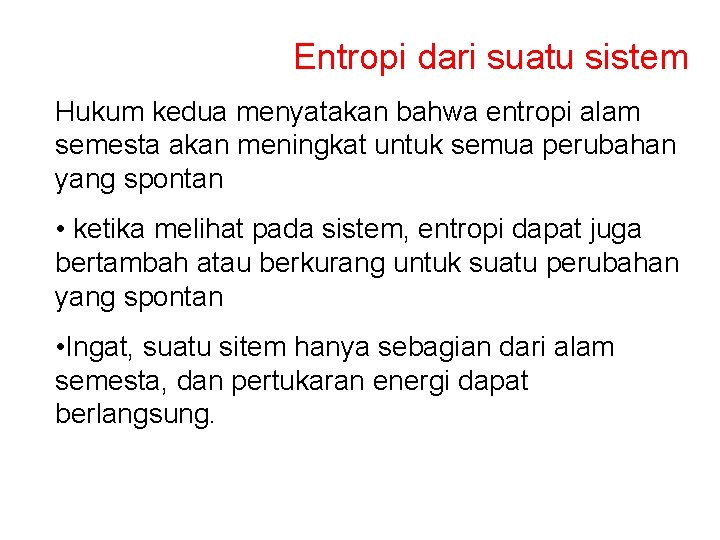 Entropi dari suatu sistem

Hukum kedua menyatakan bahwa entropi alam semesta akan meningkat untuk semua perubahan yang spontan

• ketika melihat pada sistem, entropi dapat juga bertambah atau berkurang untuk suatu perubahan yang spontan

•Ingat, suatu sitem hanya sebagian dari alam semesta, dan pertukaran energi dapat berlangsung.